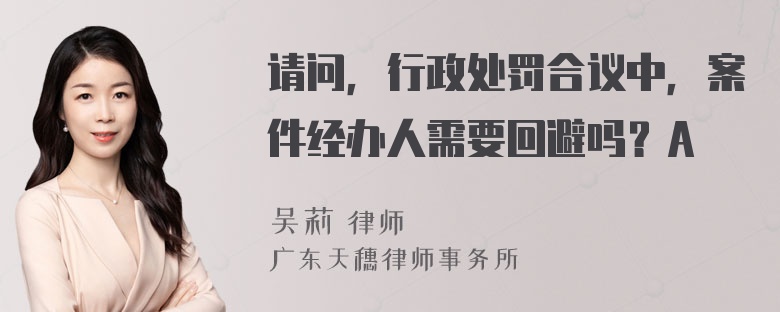 请问，行政处罚合议中，案件经办人需要回避吗？A

吴莉 律师
广东天穗律师事务所